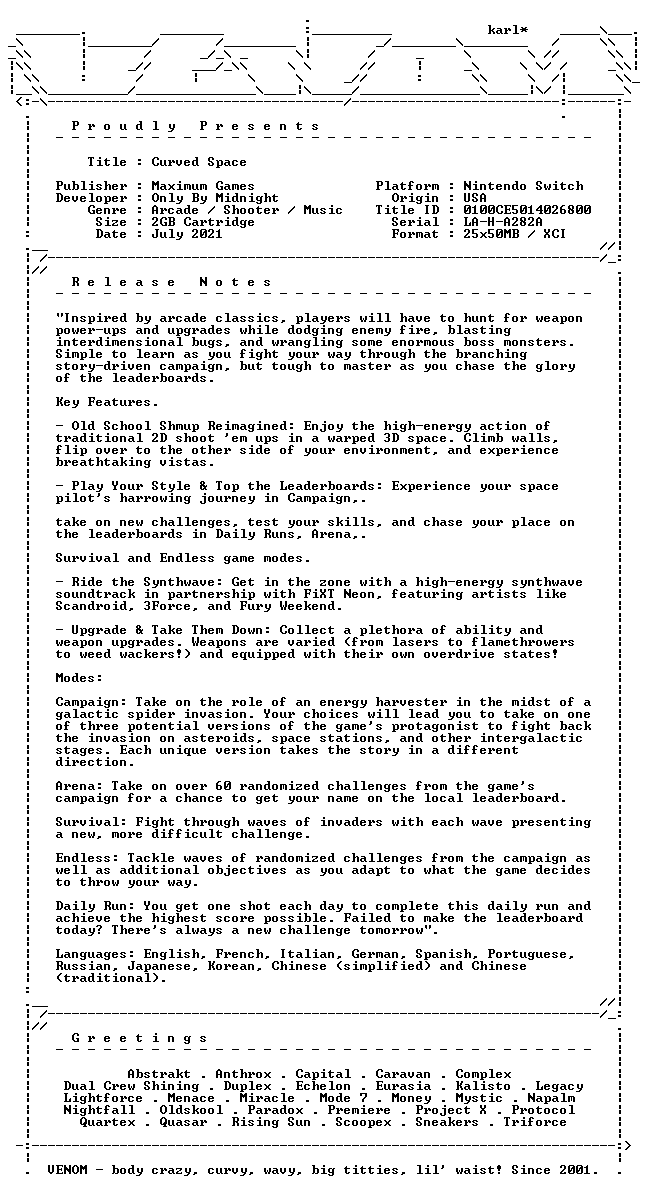 karl*

P r o u d l y P r e s e n t s

Title : Curved Space

Publisher : Maximum Games
Developer : Only By Midnight
Genre : Arcade / Shooter / Music
Size : 2GB Cartridge
Date : July 2021

Platform : Nintendo Switch
Origin : USA
Title ID : 0100CE5014026800
Serial : LA-H-A282A
Format : 25x50MB / XCI

R e l e a s e N o t e s

"Inspired by arcade classics, players will have to hunt for weapon power-ups and upgrades while dodging enemy fire, blasting interdimensional bugs, and wrangling some enormous boss monsters. Simple to learn as you fight your way through the branching story-driven campaign, but tough to master as you chase the glory of the leaderboards.

Key Features.

- Old School Shmup Reimagined: Enjoy the high-energy action of traditional 2D shoot 'em ups in a warped 3D space. Climb walls, flip over to the other side of your environment, and experience breathtaking vistas.

- Play Your Style & Top the Leaderboards: Experience your space pilot's harrowing journey in Campaign,.

take on new challenges, test your skills, and chase your place on the leaderboards in Daily Runs, Arena,.

Survival and Endless game modes.

- Ride the Synthwave: Get in the zone with a high-energy synthwave soundtrack in partnership with FiXT Neon, featuring artists like Scandroid, 3Force, and Fury Weekend.

- Upgrade & Take Them Down: Collect a plethora of ability and weapon upgrades. Weapons are varied (from lasers to flamethrowers to weed wackers!) and equipped with their own overdrive states!

Modes:

Campaign: Take on the role of an energy harvester in the midst of a galactic spider invasion. Your choices will lead you to take on one of three potential versions of the game's protagonist to fight back the invasion on asteroids, space stations, and other intergalactic stages. Each unique version takes the story in a different direction.

Arena: Take on over 60 randomized challenges from the game's campaign for a chance to get your name on the local leaderboard.

Survival: Fight through waves of invaders with each wave presenting a new, more difficult challenge.

Endless: Tackle waves of randomized challenges from the campaign as well as additional objectives as you adapt to what the game decides to throw your way.

Daily Run: You get one shot each day to complete this daily run and achieve the highest score possible. Failed to make the leaderboard today? There's always a new challenge tomorrow".

Languages: English, French, Italian, German, Spanish, Portuguese, Russian, Japanese, Korean, Chinese (simplified) and Chinese (traditional).

G r e e t i n g s

Abstrakt . Anthrox . Capital . Caravan . Complex
Dual Crew Shining . Duplex . Echelon . Eurasia . Kalisto . Legacy
Lightforce . Menace . Miracle . Mode 7 . Money . Mystic . Napalm
Nightfall . Oldskool . Paradox . Premiere . Project X . Protocol
Quartex . Quasar . Rising Sun . Scoopex . Sneakers . Triforce

VENOM - body crazy, curvy, wavy, big titties, lil' waist! Since 2001.